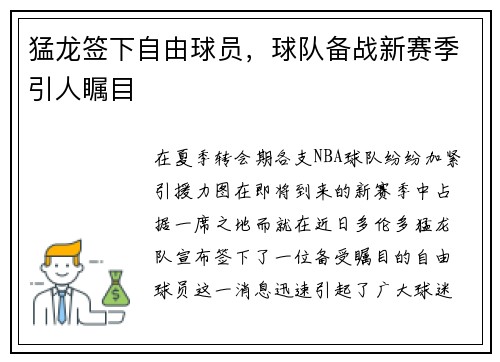 猛龙签下自由球员，球队备战新赛季引人瞩目

在夏季转会期各支NBA球队纷纷加紧引援力图在即将到来的新赛季中占据一席之地而就在近日多伦多猛龙队宣布签下了一位备受瞩目的自由球员这一消息迅速引起了广大球迷

$